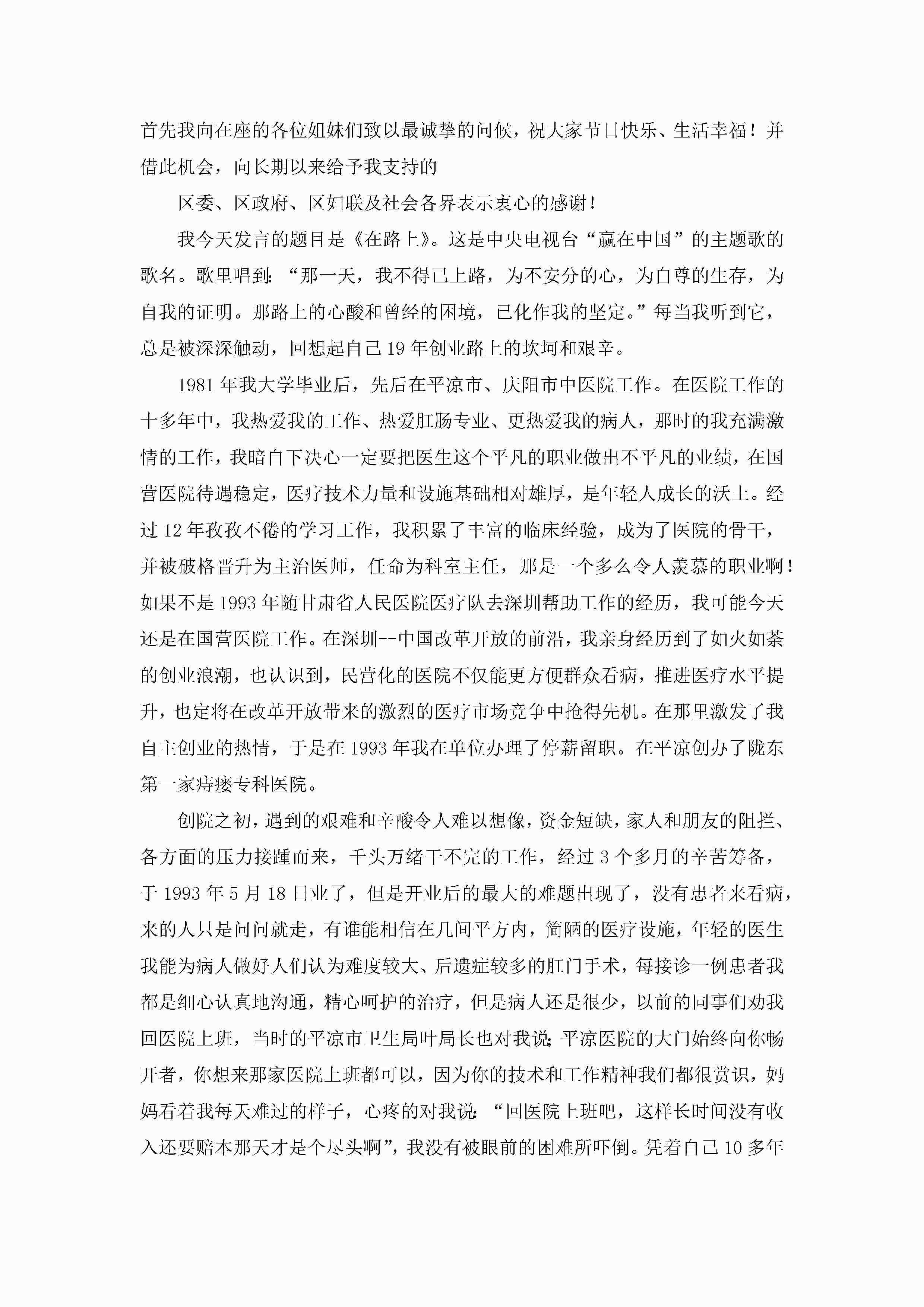 首先我向在座的各位姐妹们致以最诚挚的问候，祝大家节日快乐、生活幸福！并借此机会，向长期以来给予我支持的

区委、区政府、区妇联及社会各界表示衷心的感谢！

我今天发言的题目是《在路上》。这是中央电视台“赢在中国”的主题歌的歌名。歌里唱到：“那一天，我不得已上路，为不安分的心，为自尊的生存，为自我的证明。那路上的心酸和曾经的困境，已化作我的坚定。”每当我听到它，总是被深深触动，回想起自己19年创业路上的坎坷和艰辛。

1981年我大学毕业后，先后在平凉市、庆阳市中医院工作。在医院工作的十多年中，我热爱我的工作、热爱肛肠专业、更热爱我的病人，那时的我充满激情的工作，我暗自下决心一定要把医生这个平凡的职业做出不平凡的业绩，在国营医院待遇稳定，医疗技术力量和设施基础相对雄厚，是年轻人成长的沃土。经过12年孜孜不倦的学习工作，我积累了丰富的临床经验，成为了医院的骨干，并被破格晋升为主治医师，任命为科室主任，那是一个多么令人羡慕的职业啊！如果不是1993年随甘肃省人民医院医疗队去深圳帮助工作的经历，我可能今天还是在国营医院工作。在深圳--中国改革开放的前沿，我亲身经历到了如火如荼的创业浪潮，也认识到，民营化的医院不仅能更方便群众看病，推进医疗水平提升，也定将在改革开放带来的激烈的医疗市场竞争中抢得先机。在那里激发了我自主创业的热情，于是在1993年我在单位办理了停薪留职。在平凉创办了陇东第一家痔瘘专科医院。

创院之初，遇到的艰难和辛酸令人难以想像，资金短缺，家人和朋友的阻拦、各方面的压力接踵而来，千头万绪干不完的工作，经过3个多月的辛苦筹备，于1993年5月18日业了，但是开业后的最大的难题出现了，没有患者来看病，来的人只是问问就走，有谁能相信在几间平方内，简陋的医疗设施，年轻的医生我能为病人做好人们认为难度较大、后遗症较多的肛门手术，每接诊一例患者我都是细心认真地沟通，精心呵护的治疗，但是病人还是很少，以前的同事们劝我回医院上班，当时的平凉市卫生局叶局长也对我说：平凉医院的大门始终向你畅开者，你想来那家医院上班都可以，因为你的技术和工作精神我们都很赏识，妈妈看着我每天难过的样子，心疼的对我说：“回医院上班吧，这样长时间没有收入还要赔本那天才是个尽头啊”，我没有被眼前的困难所吓倒。凭着自己10多年